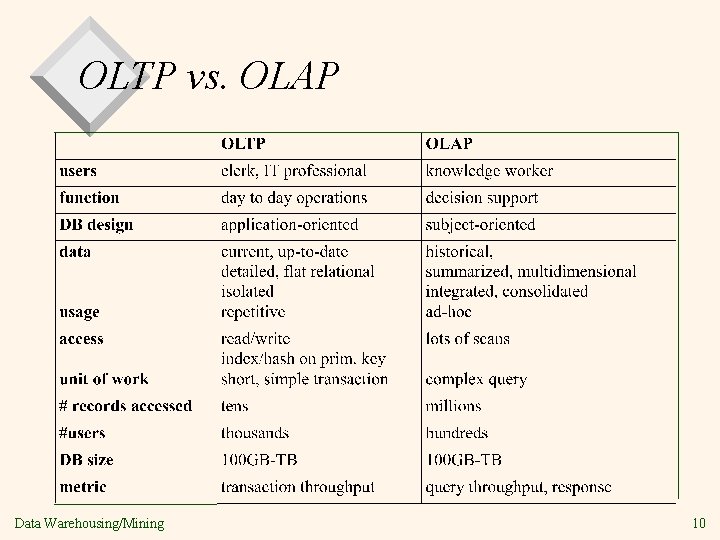 OLTP vs. OLAP

| | OLTP | OLAP |
|---|---|---|
| users | clerk, IT professional | knowledge worker |
| function | day to day operations | decision support |
| DB design | application-oriented | subject-oriented |
| data | current, up-to-date detailed, flat relational isolated | historical, summarized, multidimensional integrated, consolidated |
| usage | repetitive | ad-hoc |
| access | read/write index/hash on prim. key | lots of scans |
| unit of work | short, simple transaction | complex query |
| # records accessed | tens | millions |
| #users | thousands | hundreds |
| DB size | 100GB-TB | 100GB-TB |
| metric | transaction throughput | query throughput, response |

Data Warehousing/Mining

10